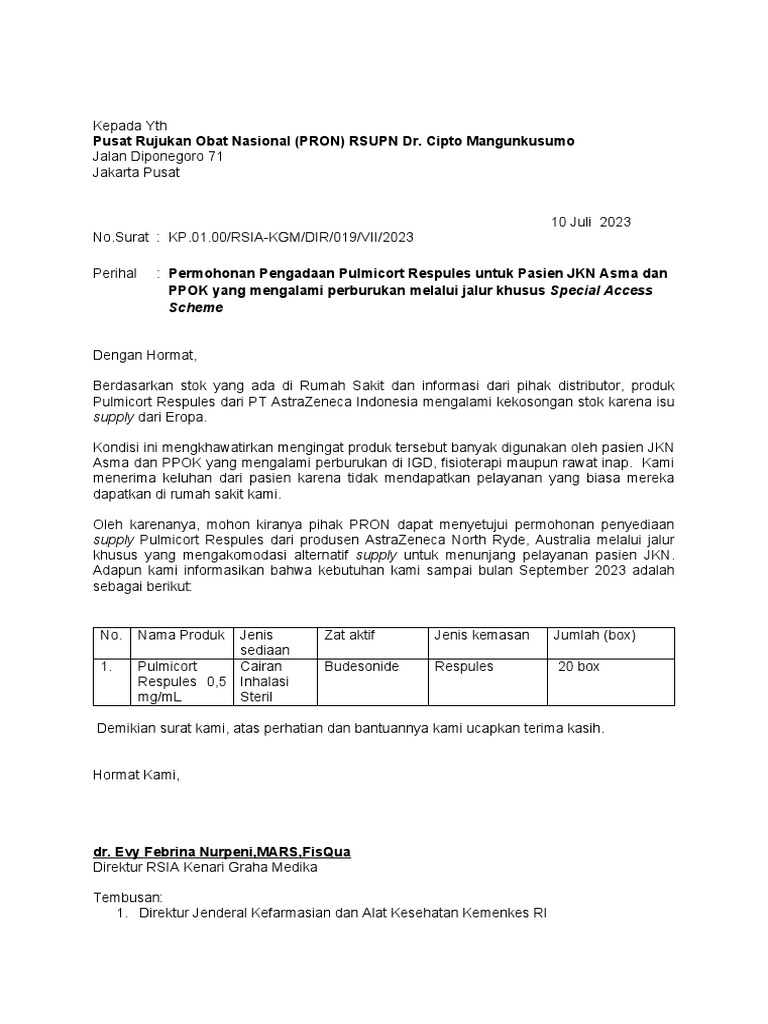 Kepada Yth
Pusat Rujukan Obat Nasional (PRON) RSUPN Dr. Cipto Mangunkusumo
Jalan Diponegoro 71
Jakarta Pusat

10 Juli 2023

No.Surat : KP.01.00/RSIA-KGM/DIR/019/VII/2023

Perihal : Permohonan Pengadaan Pulmicort Respules untuk Pasien JKN Asma dan PPOK yang mengalami perburukan melalui jalur khusus Special Access Scheme

Dengan Hormat,

Berdasarkan stok yang ada di Rumah Sakit dan informasi dari pihak distributor, produk Pulmicort Respules dari PT AstraZeneca Indonesia mengalami kekosongan stok karena isu supply dari Eropa.

Kondisi ini mengkhawatirkan mengingat produk tersebut banyak digunakan oleh pasien JKN Asma dan PPOK yang mengalami perburukan di IGD, fisioterapi maupun rawat inap. Kami menerima keluhan dari pasien karena tidak mendapatkan pelayanan yang biasa mereka dapatkan di rumah sakit kami.

Oleh karenanya, mohon kiranya pihak PRON dapat menyetujui permohonan penyediaan supply Pulmicort Respules dari produsen AstraZeneca North Ryde, Australia melalui jalur khusus yang mengakomodasi alternatif supply untuk menunjang pelayanan pasien JKN. Adapun kami informasikan bahwa kebutuhan kami sampai bulan September 2023 adalah sebagai berikut:

| No. | Nama Produk | Jenis sediaan | Zat aktif | Jenis kemasan | Jumlah (box) |
|---|---|---|---|---|---|
| 1. | Pulmicort Respules 0,5 mg/mL | Cairan Inhalasi Steril | Budesonide | Respules | 20 box |

Demikian surat kami, atas perhatian dan bantuannya kami ucapkan terima kasih.

Hormat Kami,

dr. Evy Febrina Nurpeni,MARS,FisQua
Direktur RSIA Kenari Graha Medika

Tembusan:
1. Direktur Jenderal Kefarmasian dan Alat Kesehatan Kemenkes RI